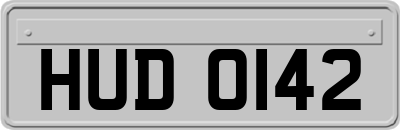 HUD 0142